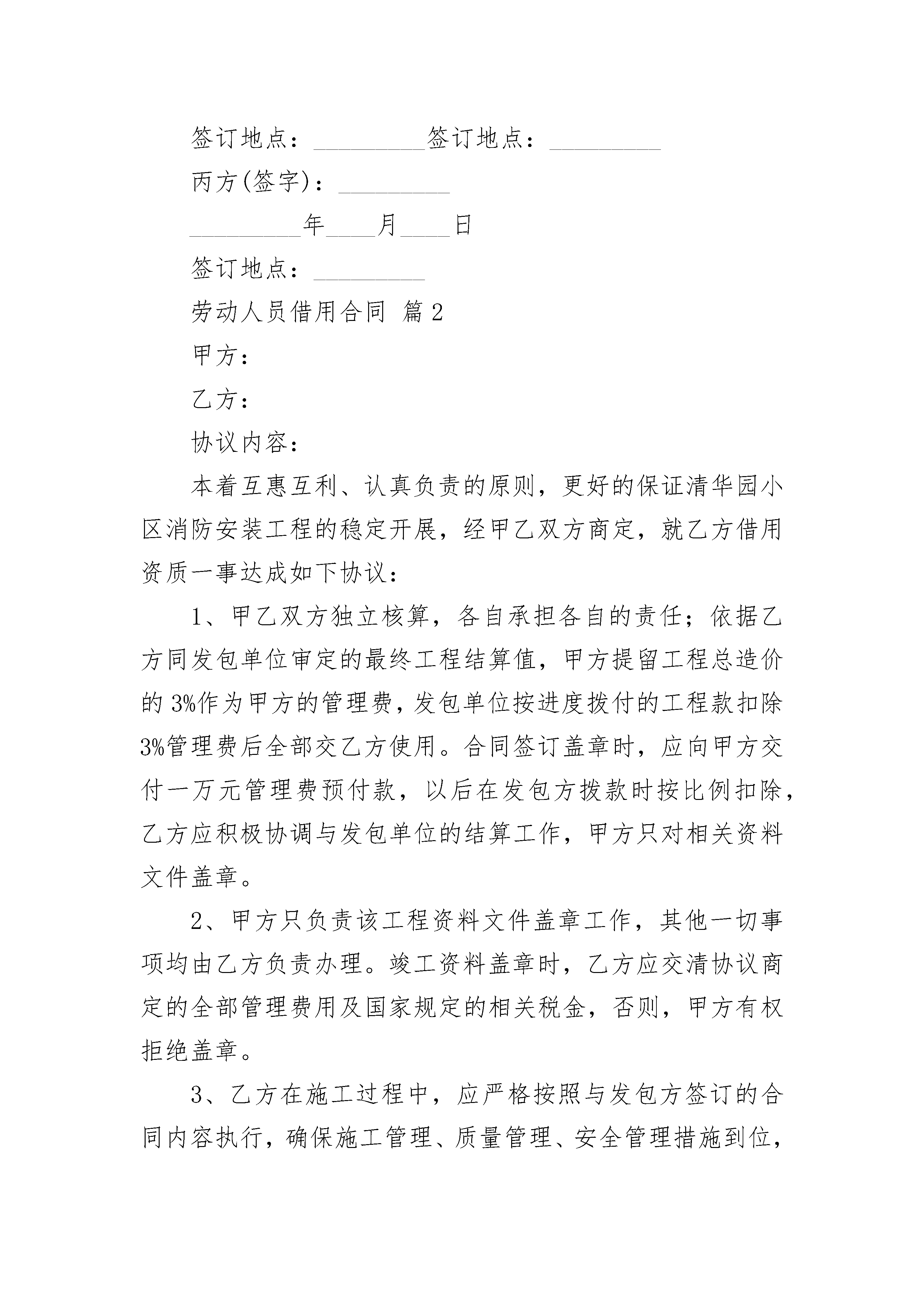 签订地点：_________签订地点：_________

丙方(签字)：_________

_________年____月____日

签订地点：_________

劳动人员借用合同 篇2

甲方：

乙方：

协议内容：

本着互惠互利、认真负责的原则，更好的保证清华园小区消防安装工程的稳定开展，经甲乙双方商定，就乙方借用资质一事达成如下协议：

1、甲乙双方独立核算，各自承担各自的责任；依据乙方同发包单位审定的最终工程结算值，甲方提留工程总造价的3%作为甲方的管理费，发包单位按进度拨付的工程款扣除3%管理费后全部交乙方使用。合同签订盖章时，应向甲方交付一万元管理费预付款，以后在发包方拨款时按比例扣除，乙方应积极协调与发包单位的结算工作，甲方只对相关资料文件盖章。

2、甲方只负责该工程资料文件盖章工作，其他一切事项均由乙方负责办理。竣工资料盖章时，乙方应交清协议商定的全部管理费用及国家规定的相关税金，否则，甲方有权拒绝盖章。

3、乙方在施工过程中，应严格按照与发包方签订的合同内容执行，确保施工管理、质量管理、安全管理措施到位，